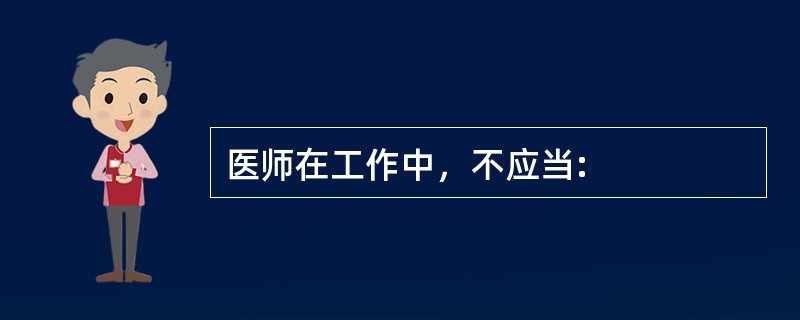 医师在工作中，不应当：